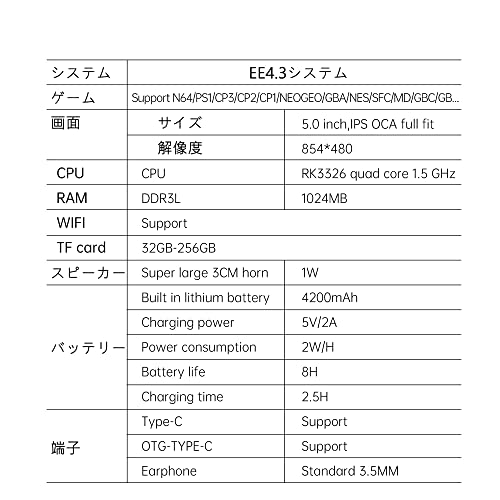 | システム | EE4.3システム | |
|---|---|---|
| ゲーム | Support N64/PS1/CP3/CP2/CP1/NEOGEO/GBA/NES/SFC/MD/GBC/GB... | |
| 画面 | サイズ | 5.0 inch,IPS OCA full fit |
| | 解像度 | 854*480 |
| CPU | CPU | RK3326 quad core 1.5 GHz |
| RAM | DDR3L | 1024MB |
| WIFI | Support | |
| TF card | 32GB-256GB | |
| スピーカー | Super large 3CM horn | 1W |
| バッテリー | Built in lithium battery | 4200mAh |
| | Charging power | 5V/2A |
| | Power consumption | 2W/H |
| | Battery life | 8H |
| | Charging time | 2.5H |
| 端子 | Type-C | Support |
| | OTG-TYPE-C | Support |
| | Earphone | Standard 3.5MM |